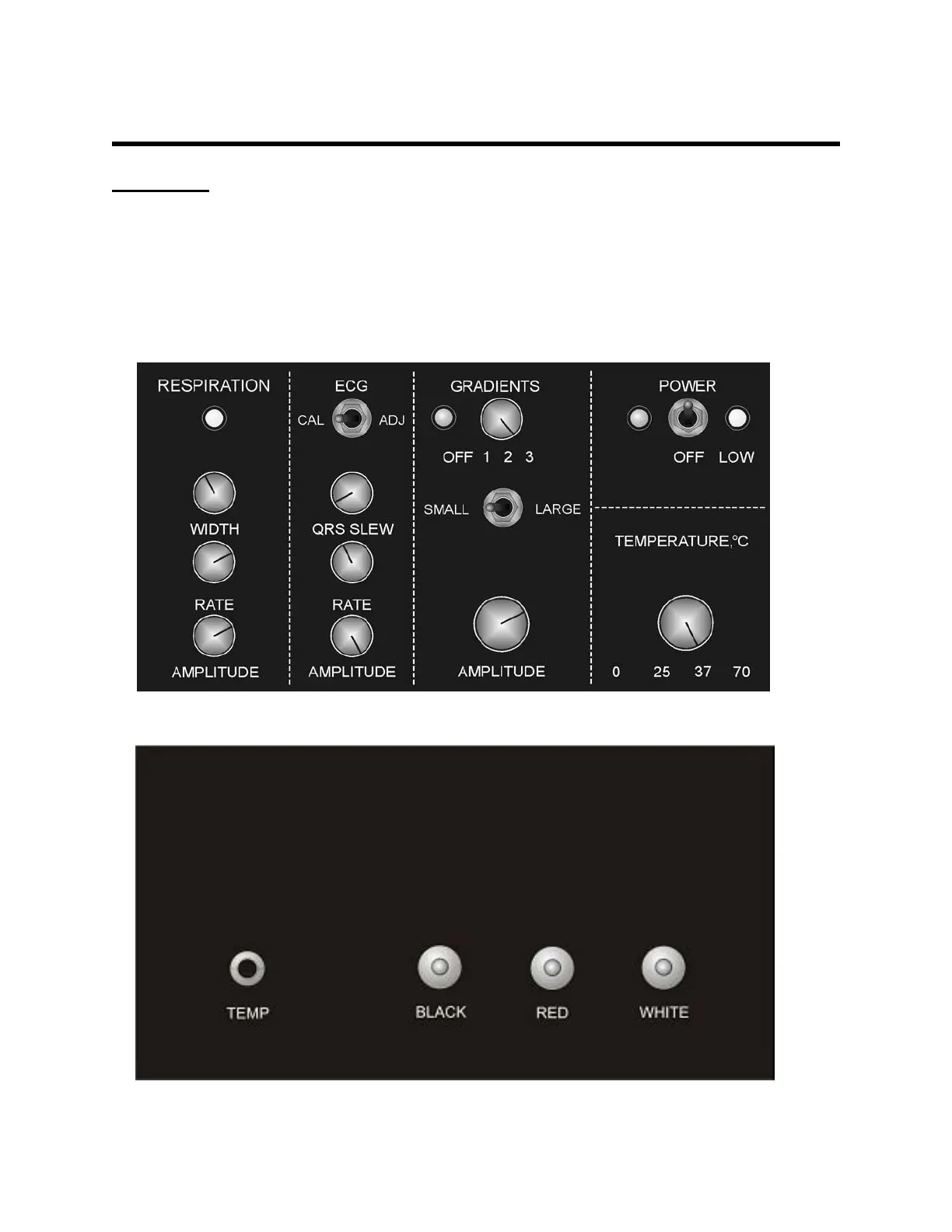 RESPIRATION

WIDTH

RATE

AMPLITUDE

ECG

CAL ADJ

QRS SLEW

RATE

AMPLITUDE

GRADIENTS

OFF 1 2 3

SMALL LARGE

AMPLITUDE

POWER

OFF LOW

TEMPERATURE,°C

0 25 37 70

TEMP

BLACK

RED

WHITE